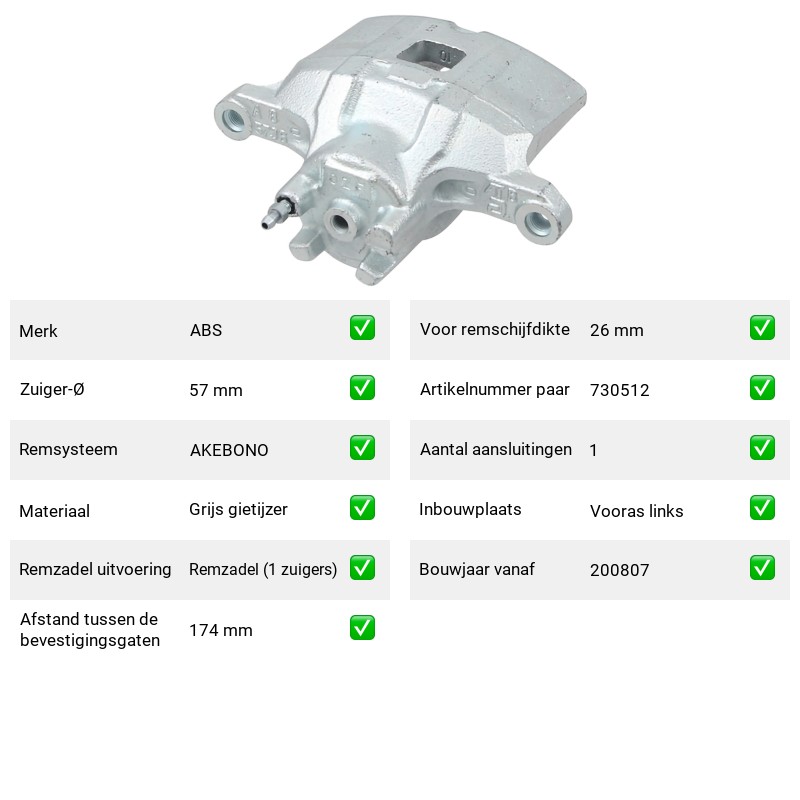 Merk ABS ☑

Zuiger-Ø 57 mm ☑

Remsysteem AKEBONO ☑

Materiaal Grijs gietijzer ☑

Remzadel uitvoering Remzadel (1 zuigers) ☑

Afstand tussen de bevestigingsgaten 174 mm ☑

Voor remschijfdikte 26 mm ☑

Artikelnummer paar 730512 ☑

Aantal aansluitingen 1 ☑

Inbouwplaats Vooras links ☑

Bouwjaar vanaf 200807 ☑